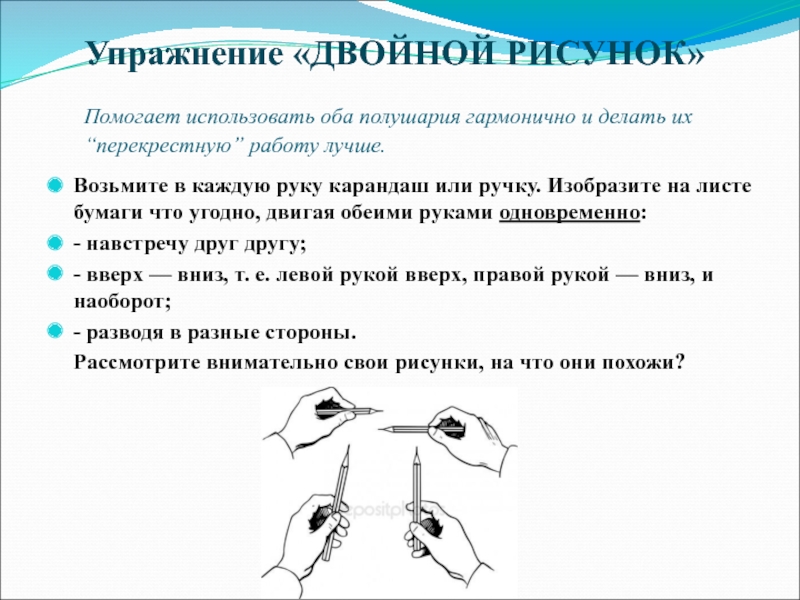 Упражнение «ДВОЙНОЙ РИСУНОК»

Помогает использовать оба полушария гармонично и делать их “перекрестную” работу лучше.

Возьмите в каждую руку карандаш или ручку. Изобразите на листе бумаги что угодно, двигая обеими руками одновременно:

- навстречу друг другу;

- вверх — вниз, т. е. левой рукой вверх, правой рукой — вниз, и наоборот;

- разводя в разные стороны.

Рассмотрите внимательно свои рисунки, на что они похожи?

depositphotos